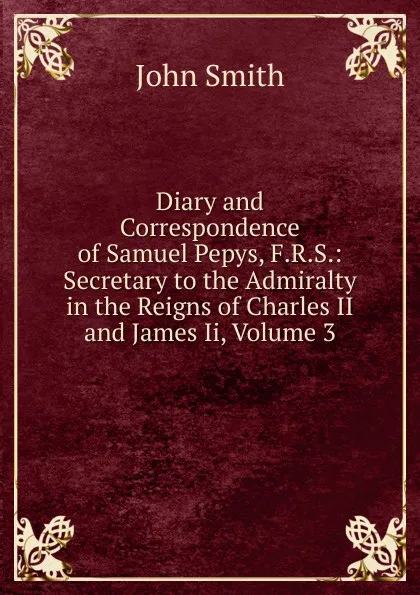 John Smith

Diary and Correspondence of Samuel Pepys, F.R.S.: Secretary to the Admiralty in the Reigns of Charles II and James Ii, Volume 3